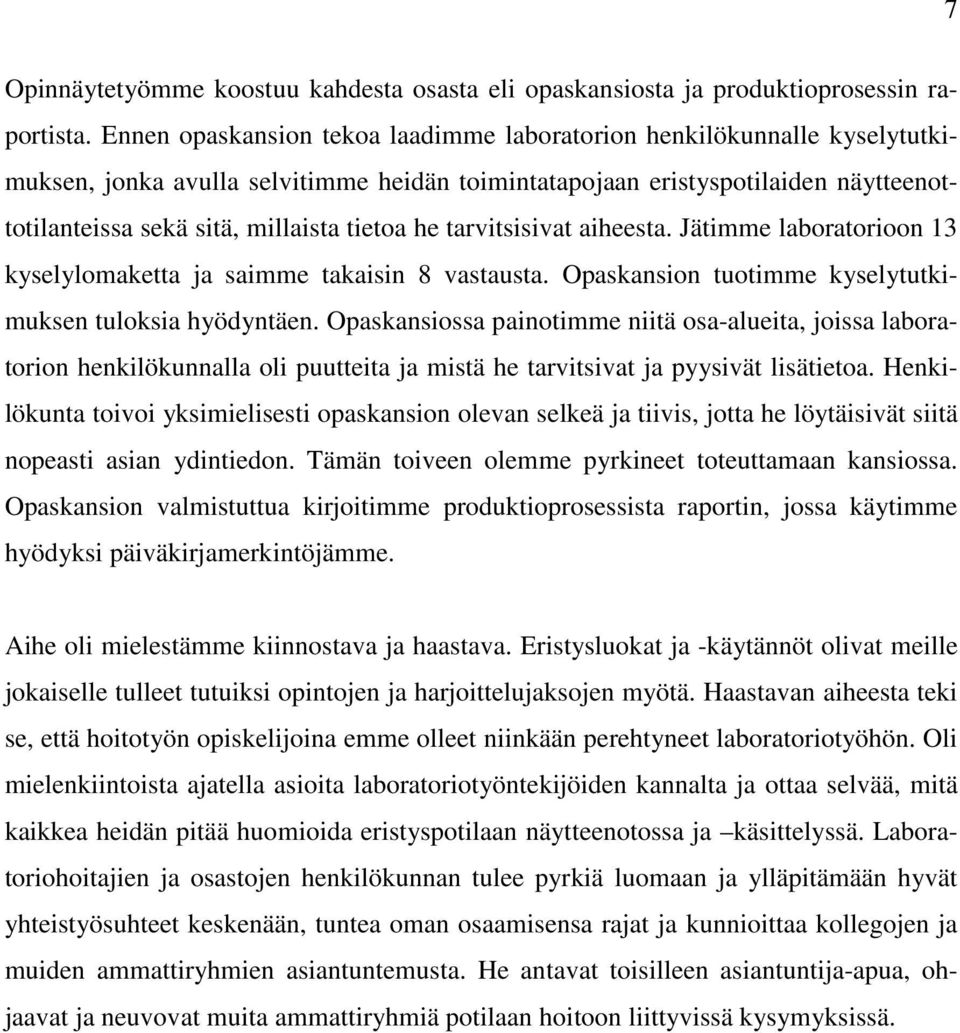 7

Opinnäytetyömme koostuu kahdesta osasta eli opaskansiosta ja produktioprosessin raportista. Ennen opaskansion tekoa laadimme laboratorion henkilökunnalle kyselytutkimuksen, jonka avulla selvitimme heidän toimintatapojaan eristyspotilaiden näytteenottotilanteissa sekä sitä, millaista tietoa he tarvitsisivat aiheesta. Jätimme laboratorioon 13 kyselylomaketta ja saimme takaisin 8 vastausta. Opaskansion tuotimme kyselytutkimuksen tuloksia hyödyntäen. Opaskansiossa painotimme niitä osa-alueita, joissa laboratorion henkilökunnalla oli puutteita ja mistä he tarvitsivat ja pyysivät lisätietoa. Henkilökunta toivoi yksimielisesti opaskansion olevan selkeä ja tiivis, jotta he löytäisivät siitä nopeasti asian ydintiedon. Tämän toiveen olemme pyrkineet toteuttamaan kansiossa. Opaskansion valmistuttua kirjoitimme produktioprosessista raportin, jossa käytimme hyödyksi päiväkirjamerkintöjämme.

Aihe oli mielestämme kiinnostava ja haastava. Eristysluokat ja -käytännöt olivat meille jokaiselle tulleet tutuiksi opintojen ja harjoittelujaksojen myötä. Haastavan aiheesta teki se, että hoitotyön opiskelijoina emme olleet niinkään perehtyneet laboratoriotyöhön. Oli mielenkiintoista ajatella asioita laboratoriotyöntekijöiden kannalta ja ottaa selvää, mitä kaikkea heidän pitää huomioida eristyspotilaan näytteenotossa ja –käsittelyssä. Laboratoriohoitajien ja osastojen henkilökunnan tulee pyrkiä luomaan ja ylläpitämään hyvät yhteistyösuhteet keskenään, tuntea oman osaamisensa rajat ja kunnioittaa kollegojen ja muiden ammattiryhmien asiantuntemusta. He antavat toisilleen asiantuntija-apua, ohjaavat ja neuvovat muita ammattiryhmiä potilaan hoitoon liittyvissä kysymyksissä.